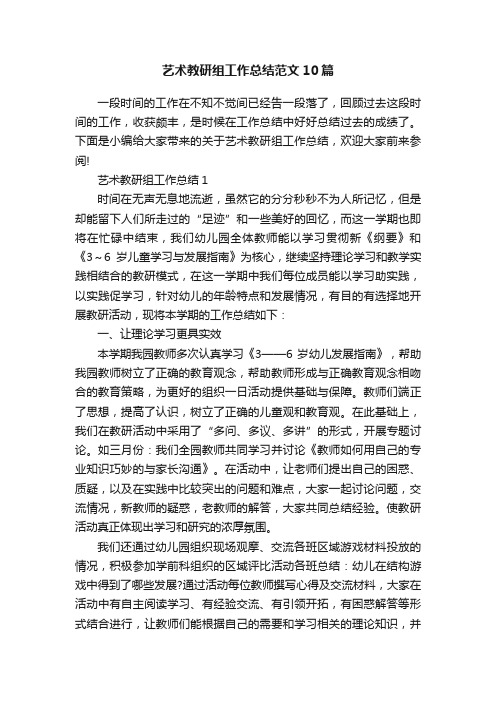 艺术教研组工作总结范文10篇

一段时间的工作在不知不觉间已经告一段落了，回顾过去这段时间的工作，收获颇丰，是时候在工作总结中好好总结过去的成绩了。下面是小编给大家带来的关于艺术教研组工作总结，欢迎大家前来参阅!

艺术教研组工作总结1

时间在无声无息地流逝，虽然它的分分秒秒不为人所记忆，但是却能留下人们所走过的“足迹”和一些美好的回忆，而这一学期也即将在忙碌中结束，我们幼儿园全体教师能以学习贯彻新《纲要》和《3～6岁儿童学习与发展指南》为核心，继续坚持理论学习和教学实践相结合的教研模式，在这一学期中我们每位成员能以学习助实践，以实践促学习，针对幼儿的年龄特点和发展情况，有目的有选择地开展教研活动，现将本学期的工作总结如下：

一、让理论学习更具实效

本学期我园教师多次认真学习《3——6岁幼儿发展指南》，帮助我园教师树立了正确的教育观念，帮助教师形成与正确教育观念相吻合的教育策略，为更好的组织一日活动提供基础与保障。教师们端正了思想，提高了认识，树立了正确的儿童观和教育观。在此基础上，我们在教研活动中采用了“多问、多议、多讲”的形式，开展专题讨论。如三月份：我们全园教师共同学习并讨论《教师如何用自己的专业知识巧妙的与家长沟通》。在活动中，让老师们提出自己的困惑、质疑，以及在实践中比较突出的问题和难点，大家一起讨论问题，交流情况，新教师的疑惑，老教师的解答，大家共同总结经验。使教研活动真正体现出学习和研究的浓厚氛围。

我们还通过幼儿园组织现场观摩、交流各班区域游戏材料投放的情况，积极参加学前科组织的区域评比活动各班总结：幼儿在结构游戏中得到了哪些发展?通过活动每位教师撰写心得及交流材料，大家在活动中有自主阅读学习、有经验交流、有引领开拓，有困惑解答等形式结合进行，让教师们能根据自己的需要和学习相关的理论知识，并